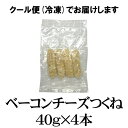 クール便（冷凍）でお届けします

ベーコンチーズつくね
40g×4本